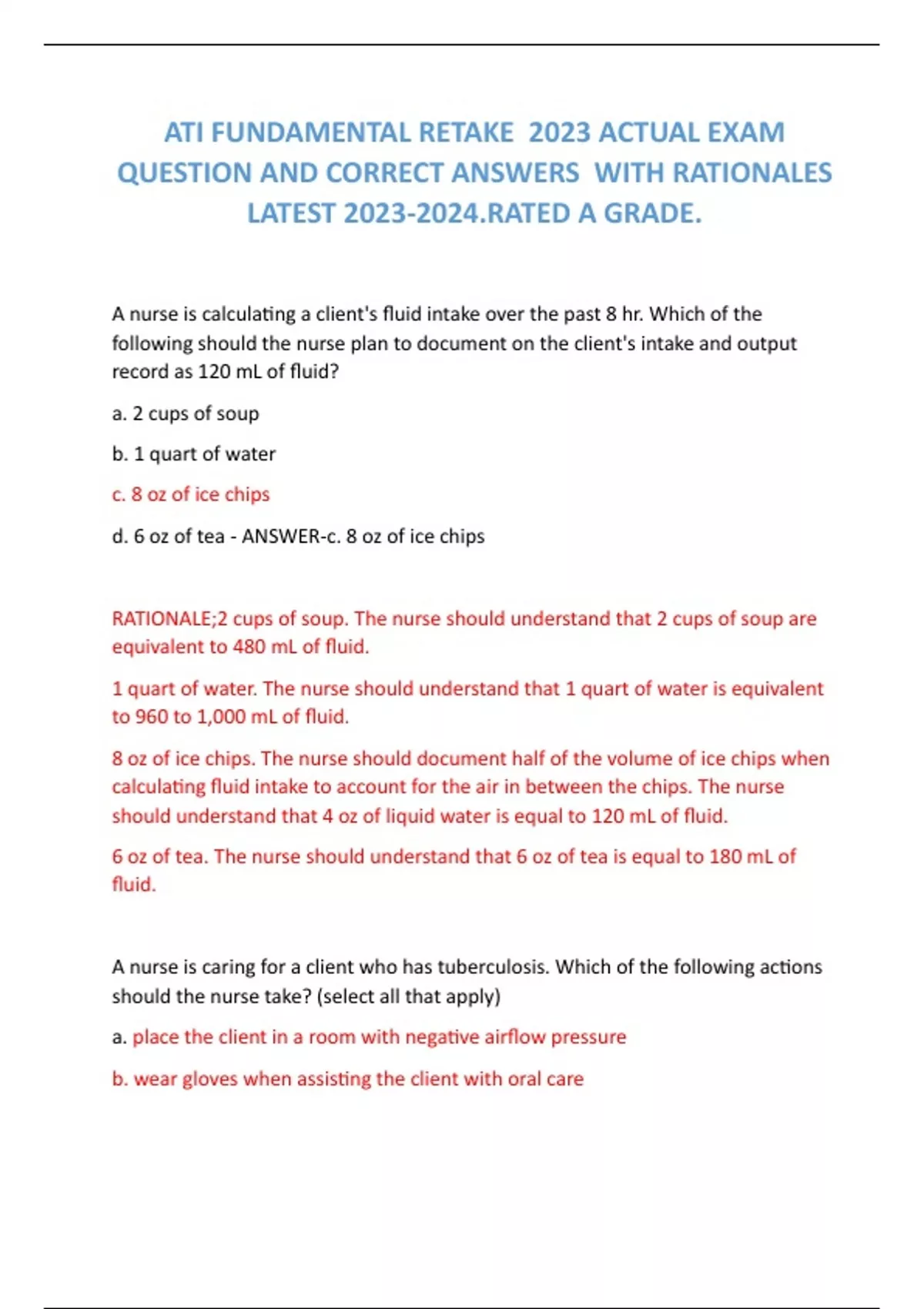 ATI FUNDAMENTAL RETAKE 2023 ACTUAL EXAM QUESTION AND CORRECT ANSWERS WITH RATIONALES LATEST 2023-2024.RATED A GRADE.

A nurse is calculating a client's fluid intake over the past 8 hr. Which of the following should the nurse plan to document on the client's intake and output record as 120 mL of fluid?

a. 2 cups of soup

b. 1 quart of water

c. 8 oz of ice chips

d. 6 oz of tea - ANSWER-c. 8 oz of ice chips

RATIONALE;2 cups of soup. The nurse should understand that 2 cups of soup are equivalent to 480 mL of fluid.

1 quart of water. The nurse should understand that 1 quart of water is equivalent to 960 to 1,000 mL of fluid.

8 oz of ice chips. The nurse should document half of the volume of ice chips when calculating fluid intake to account for the air in between the chips. The nurse should understand that 4 oz of liquid water is equal to 120 mL of fluid.

6 oz of tea. The nurse should understand that 6 oz of tea is equal to 180 mL of fluid.

A nurse is caring for a client who has tuberculosis. Which of the following actions should the nurse take? (select all that apply)

a. place the client in a room with negative airflow pressure

b. wear gloves when assisting the client with oral care